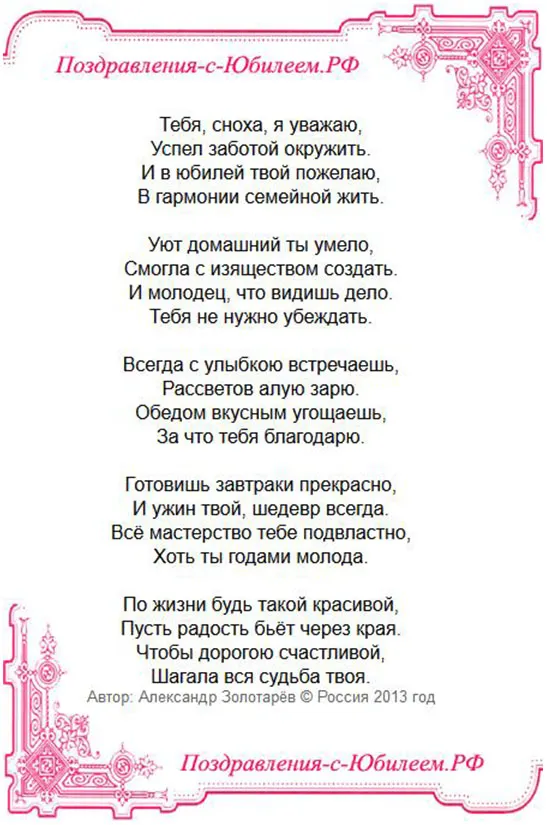 Поздравления-с-Юбилеем.РФ

Тебя, сноха, я уважаю,
Успел заботой окружить.
И в юбилей твой пожелаю,
В гармонии семейной жить.

Уют домашний ты умело,
Смогла с изяществом создать.
И молодец, что видишь дело.
Тебя не нужно убеждать.

Всегда с улыбкою встречаешь,
Рассветов алую зарю.
Обедом вкусным угощаешь,
За что тебя благодарю.

Готовишь завтраки прекрасно,
И ужин твой, шедевр всегда.
Всё мастерство тебе подвластно,
Хоть ты годами молода.

По жизни будь такой красивой,
Пусть радость бьёт через края.
Чтобы дорогою счастливой,
Шагала вся судьба твоя.

Автор: Александр Золотарёв © Россия 2013 год

Поздравления-с-Юбилеем.РФ